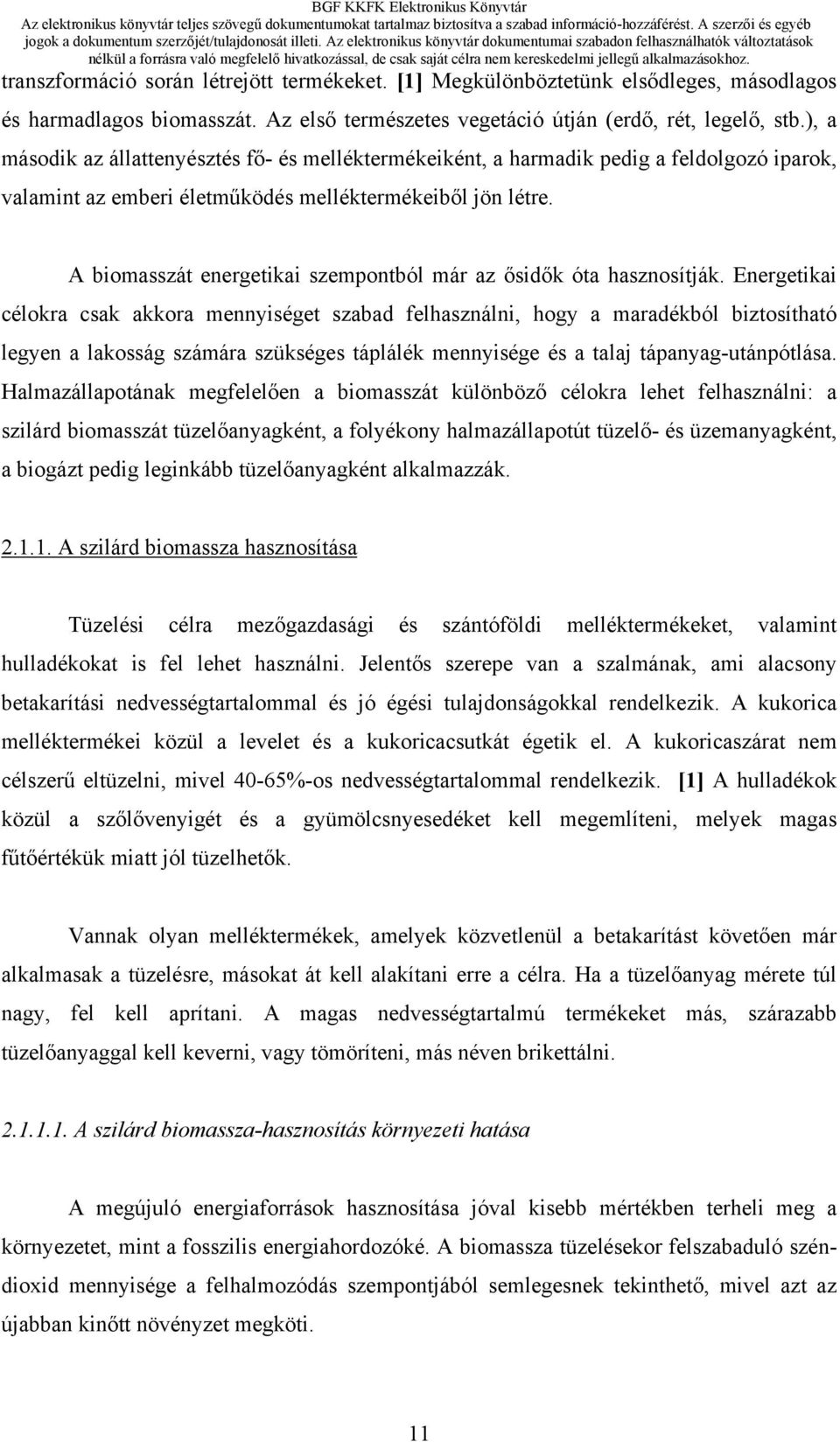 BGF KKFK Elektronikus Könyvtár
Az elektronikus könyvtár teljes szövegű dokumentumokat tartalmaz biztosítva a szabad információ-hozzáférést. A szerzői és egyéb jogok a dokumentum szerzőjét/tulajdonosát illeti. Az elektronikus könyvtár dokumentumai szabadon felhasználhatók változtatások nélkül a forrásra való megfelelő hivatkozással, de csak saját célra nem kereskedelmi jellegű alkalmazásokhoz.

transzformáció során létrejött termékeket. [1] Megkülönböztetünk elsődleges, másodlagos és harmadlagos biomasszát. Az első természetes vegetáció útján (erdő, rét, legelő, stb.), a második az állattenyésztés fő- és melléktermékeiként, a harmadik pedig a feldolgozó iparok, valamint az emberi életműködés melléktermékeiből jön létre.

A biomasszát energetikai szempontból már az ősidők óta hasznosítják. Energetikai célokra csak akkora mennyiséget szabad felhasználni, hogy a maradékból biztosítható legyen a lakosság számára szükséges táplálék mennyisége és a talaj tápanyag-utánpótlása. Halmazállapotának megfelelően a biomasszát különböző célokra lehet felhasználni: a szilárd biomasszát tüzelőanyagként, a folyékony halmazállapotút tüzelő- és üzemanyagként, a biogázt pedig leginkább tüzelőanyagként alkalmazzák.

2.1.1. A szilárd biomassza hasznosítása

Tüzelési célra mezőgazdasági és szántóföldi melléktermékeket, valamint hulladékokat is fel lehet használni. Jelentős szerepe van a szalmának, ami alacsony betakarítási nedvességtartalommal és jó égési tulajdonságokkal rendelkezik. A kukorica melléktermékei közül a levelet és a kukoricacsutkát égetik el. A kukoricaszárat nem célszerű eltüzelni, mivel 40-65%-os nedvességtartalommal rendelkezik. [1] A hulladékok közül a szőlővenyigét és a gyümölcsnyesedéket kell megemlíteni, melyek magas fűtőértékük miatt jól tüzelhetők.

Vannak olyan melléktermékek, amelyek közvetlenül a betakarítást követően már alkalmasak a tüzelésre, másokat át kell alakítani erre a célra. Ha a tüzelőanyag mérete túl nagy, fel kell aprítani. A magas nedvességtartalmú termékeket más, szárazabb tüzelőanyaggal kell keverni, vagy tömöríteni, más néven brikettálni.

2.1.1.1. A szilárd biomassza-hasznosítás környezeti hatása

A megújuló energiaforrások hasznosítása jóval kisebb mértékben terheli meg a környezetet, mint a fosszilis energiahordozóké. A biomassza tüzelésekor felszabaduló széndioxid mennyisége a felhalmozódás szempontjából semlegesnek tekinthető, mivel azt az újabban kinőtt növényzet megköti.

11